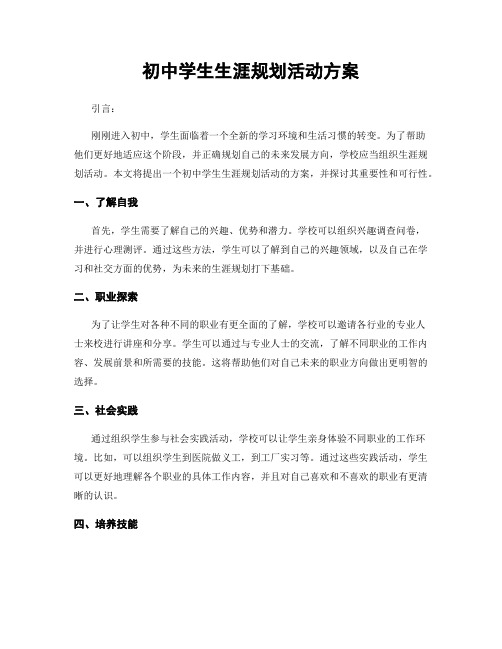 初中学生生涯规划活动方案

引言：

刚刚进入初中，学生面临着一个全新的学习环境和生活习惯的转变。为了帮助他们更好地适应这个阶段，并正确规划自己的未来发展方向，学校应当组织生涯规划活动。本文将提出一个初中学生生涯规划活动的方案，并探讨其重要性和可行性。

一、了解自我

首先，学生需要了解自己的兴趣、优势和潜力。学校可以组织兴趣调查问卷，并进行心理测评。通过这些方法，学生可以了解到自己的兴趣领域，以及自己在学习和社交方面的优势，为未来的生涯规划打下基础。

二、职业探索

为了让学生对各种不同的职业有更全面的了解，学校可以邀请各行业的专业人士来校进行讲座和分享。学生可以通过与专业人士的交流，了解不同职业的工作内容、发展前景和所需要的技能。这将帮助他们对自己未来的职业方向做出更明智的选择。

三、社会实践

通过组织学生参与社会实践活动，学校可以让学生亲身体验不同职业的工作环境。比如，可以组织学生到医院做义工，到工厂实习等。通过这些实践活动，学生可以更好地理解各个职业的具体工作内容，并且对自己喜欢和不喜欢的职业有更清晰的认识。

四、培养技能